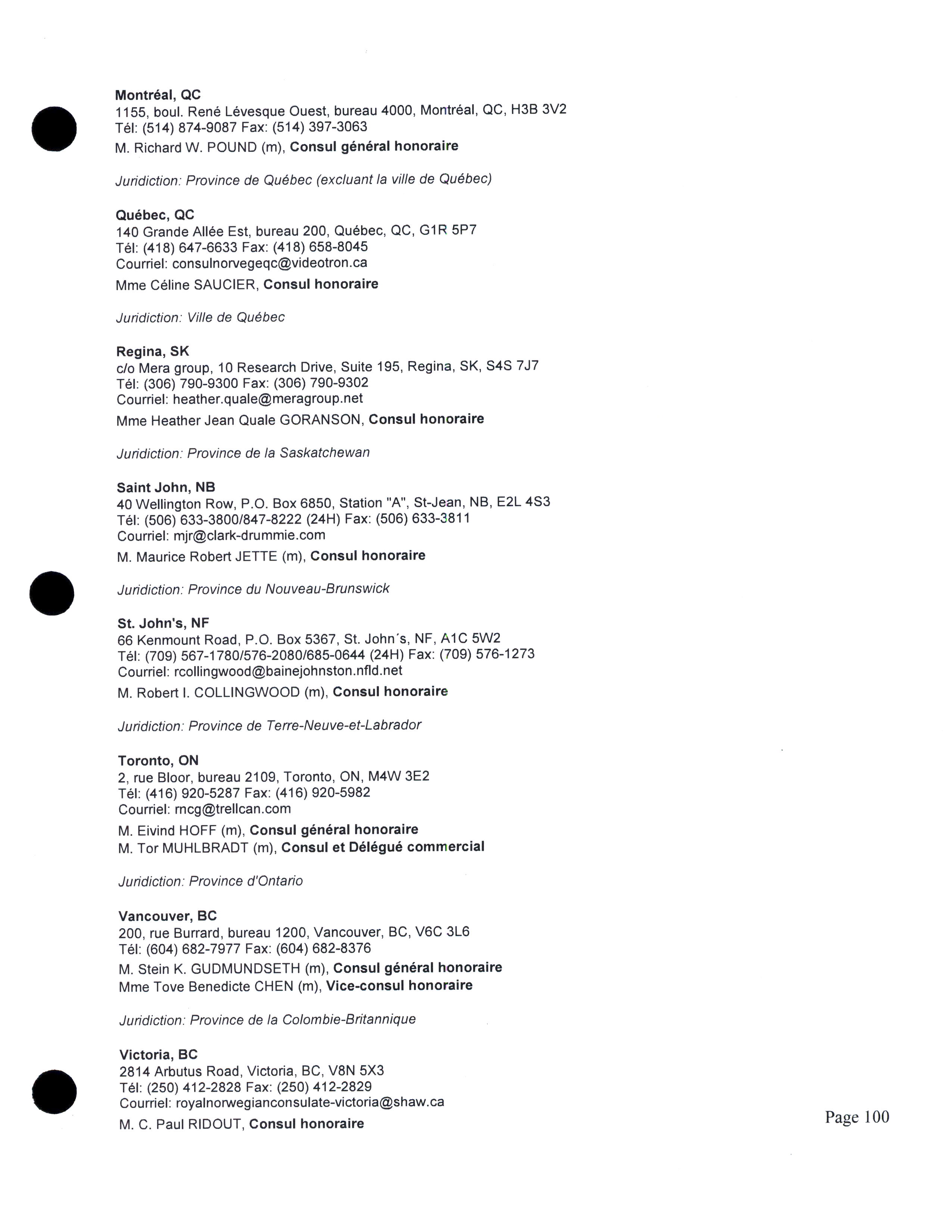 **Montréal, QC**
1155, boul. René Lévesque Ouest, bureau 4000, Montréal, QC, H3B 3V2
Tél: (514) 874-9087 Fax: (514) 397-3063
M. Richard W. POUND (m), **Consul général honoraire**

*Juridiction: Province de Québec (excluant la ville de Québec)*

**Québec, QC**
140 Grande Allée Est, bureau 200, Québec, QC, G1R 5P7
Tél: (418) 647-6633 Fax: (418) 658-8045
Courriel: consulnorvegeqc@videotron.ca
Mme Céline SAUCIER, **Consul honoraire**

*Juridiction: Ville de Québec*

**Regina, SK**
c/o Mera group, 10 Research Drive, Suite 195, Regina, SK, S4S 7J7
Tél: (306) 790-9300 Fax: (306) 790-9302
Courriel: heather.quale@meragroup.net
Mme Heather Jean Quale GORANSON, **Consul honoraire**

*Juridiction: Province de la Saskatchewan*

**Saint John, NB**
40 Wellington Row, P.O. Box 6850, Station "A", St-Jean, NB, E2L 4S3
Tél: (506) 633-3800/847-8222 (24H) Fax: (506) 633-3811
Courriel: mjr@clark-drummie.com
M. Maurice Robert JETTE (m), **Consul honoraire**

*Juridiction: Province du Nouveau-Brunswick*

**St. John's, NF**
66 Kenmount Road, P.O. Box 5367, St. John´s, NF, A1C 5W2
Tél: (709) 567-1780/576-2080/685-0644 (24H) Fax: (709) 576-1273
Courriel: rcollingwood@bainejohnston.nfld.net
M. Robert I. COLLINGWOOD (m), **Consul honoraire**

*Juridiction: Province de Terre-Neuve-et-Labrador*

**Toronto, ON**
2, rue Bloor, bureau 2109, Toronto, ON, M4W 3E2
Tél: (416) 920-5287 Fax: (416) 920-5982
Courriel: rncg@trellcan.com
M. Eivind HOFF (m), **Consul général honoraire**
M. Tor MUHLBRADT (m), **Consul et Délégué commercial**

*Juridiction: Province d'Ontario*

**Vancouver, BC**
200, rue Burrard, bureau 1200, Vancouver, BC, V6C 3L6
Tél: (604) 682-7977 Fax: (604) 682-8376
M. Stein K. GUDMUNDSETH (m), **Consul général honoraire**
Mme Tove Benedicte CHEN (m), **Vice-consul honoraire**

*Juridiction: Province de la Colombie-Britannique*

**Victoria, BC**
2814 Arbutus Road, Victoria, BC, V8N 5X3
Tél: (250) 412-2828 Fax: (250) 412-2829
Courriel: royalnorwegianconsulate-victoria@shaw.ca
M. C. Paul RIDOUT, **Consul honoraire**

Page 100